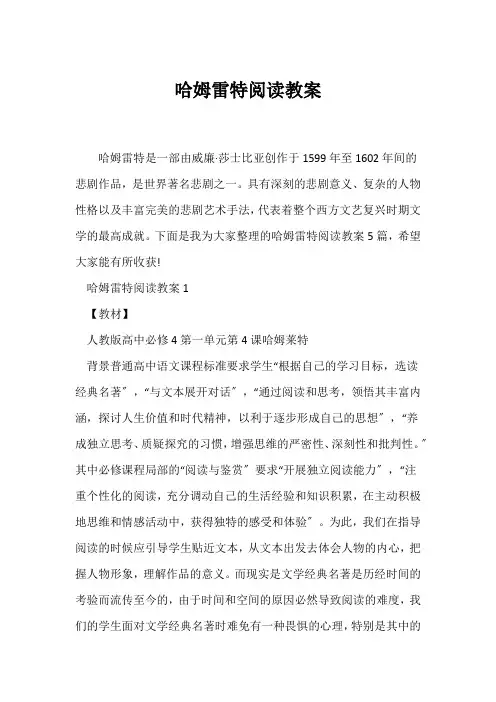 哈姆雷特阅读教案

哈姆雷特是一部由威廉·莎士比亚创作于1599年至1602年间的悲剧作品，是世界著名悲剧之一。具有深刻的悲剧意义、复杂的人物性格以及丰富完美的悲剧艺术手法，代表着整个西方文艺复兴时期文学的最高成就。下面是我为大家整理的哈姆雷特阅读教案5篇，希望大家能有所收获!

哈姆雷特阅读教案1

【教材】

人教版高中必修4第一单元第4课哈姆莱特

背景普通高中语文课程标准要求学生“根据自己的学习目标，选读经典名著”，“与文本展开对话”，“通过阅读和思考，领悟其丰富内涵，探讨人生价值和时代精神，以利于逐步形成自己的思想”，“养成独立思考、质疑探究的习惯，增强思维的严密性、深刻性和批判性。”其中必修课程局部的“阅读与鉴赏”要求“开展独立阅读能力”，“注重个性化的阅读，充分调动自己的生活经验和知识积累，在主动积极地思维和情感活动中，获得独特的感受和体验”。为此，我们在指导阅读的时候应引导学生贴近文本，从文本出发去体会人物的内心，把握人物形象，理解作品的意义。而现实是文学经典名著是历经时间的考验而流传至今的，由于时间和空间的原因必然导致阅读的难度，我们的学生面对文学经典名著时难免有一种畏惧的心理，特别是其中的